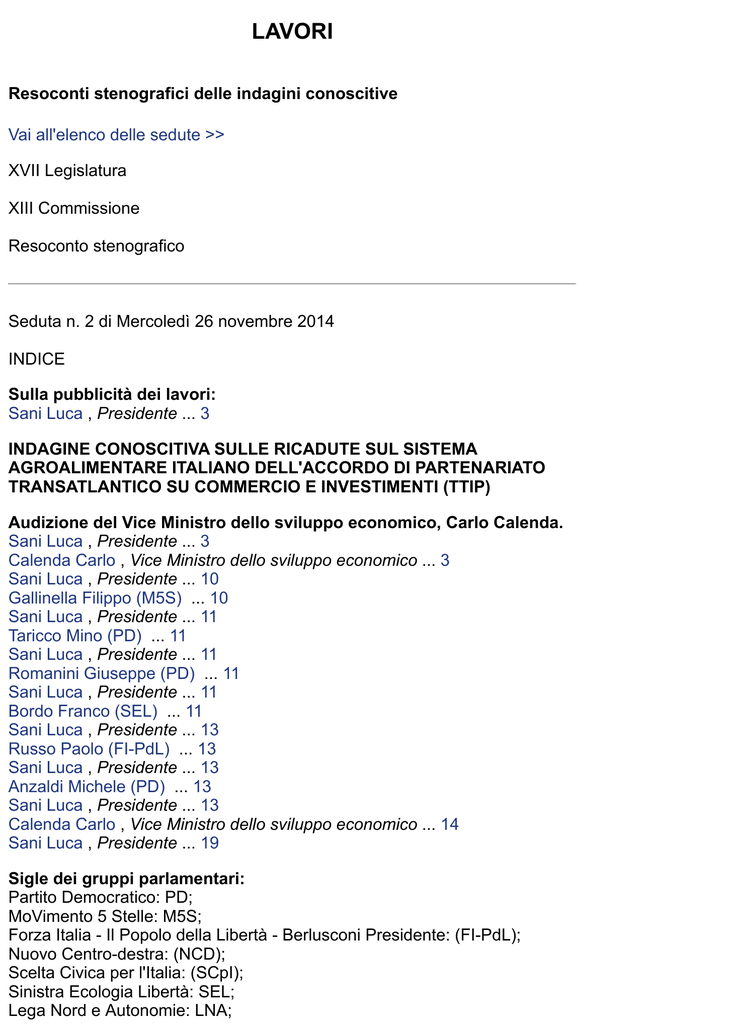 LAVORI

Resoconti stenografici delle indagini conoscitive

Vai all'elenco delle sedute >>

XVII Legislatura

XIII Commissione

Resoconto stenografico

Seduta n. 2 di Mercoledì 26 novembre 2014

INDICE

Sulla pubblicità dei lavori:
Sani Luca , Presidente ... 3

INDAGINE CONOSCITIVA SULLE RICADUTE SUL SISTEMA AGROALIMENTARE ITALIANO DELL'ACCORDO DI PARTENARIATO TRANSATLANTICO SU COMMERCIO E INVESTIMENTI (TTIP)

Audizione del Vice Ministro dello sviluppo economico, Carlo Calenda.
Sani Luca , Presidente ... 3
Calenda Carlo , Vice Ministro dello sviluppo economico ... 3
Sani Luca , Presidente ... 10
Gallinella Filippo (M5S) ... 10
Sani Luca , Presidente ... 11
Taricco Mino (PD) ... 11
Sani Luca , Presidente ... 11
Romanini Giuseppe (PD) ... 11
Sani Luca , Presidente ... 11
Bordo Franco (SEL) ... 11
Sani Luca , Presidente ... 13
Russo Paolo (FI-PdL) ... 13
Sani Luca , Presidente ... 13
Anzaldi Michele (PD) ... 13
Sani Luca , Presidente ... 13
Calenda Carlo , Vice Ministro dello sviluppo economico ... 14
Sani Luca , Presidente ... 19

Sigle dei gruppi parlamentari:
Partito Democratico: PD;
MoVimento 5 Stelle: M5S;
Forza Italia - Il Popolo della Libertà - Berlusconi Presidente: (FI-PdL);
Nuovo Centro-destra: (NCD);
Scelta Civica per l'Italia: (SCpI);
Sinistra Ecologia Libertà: SEL;
Lega Nord e Autonomie: LNA;